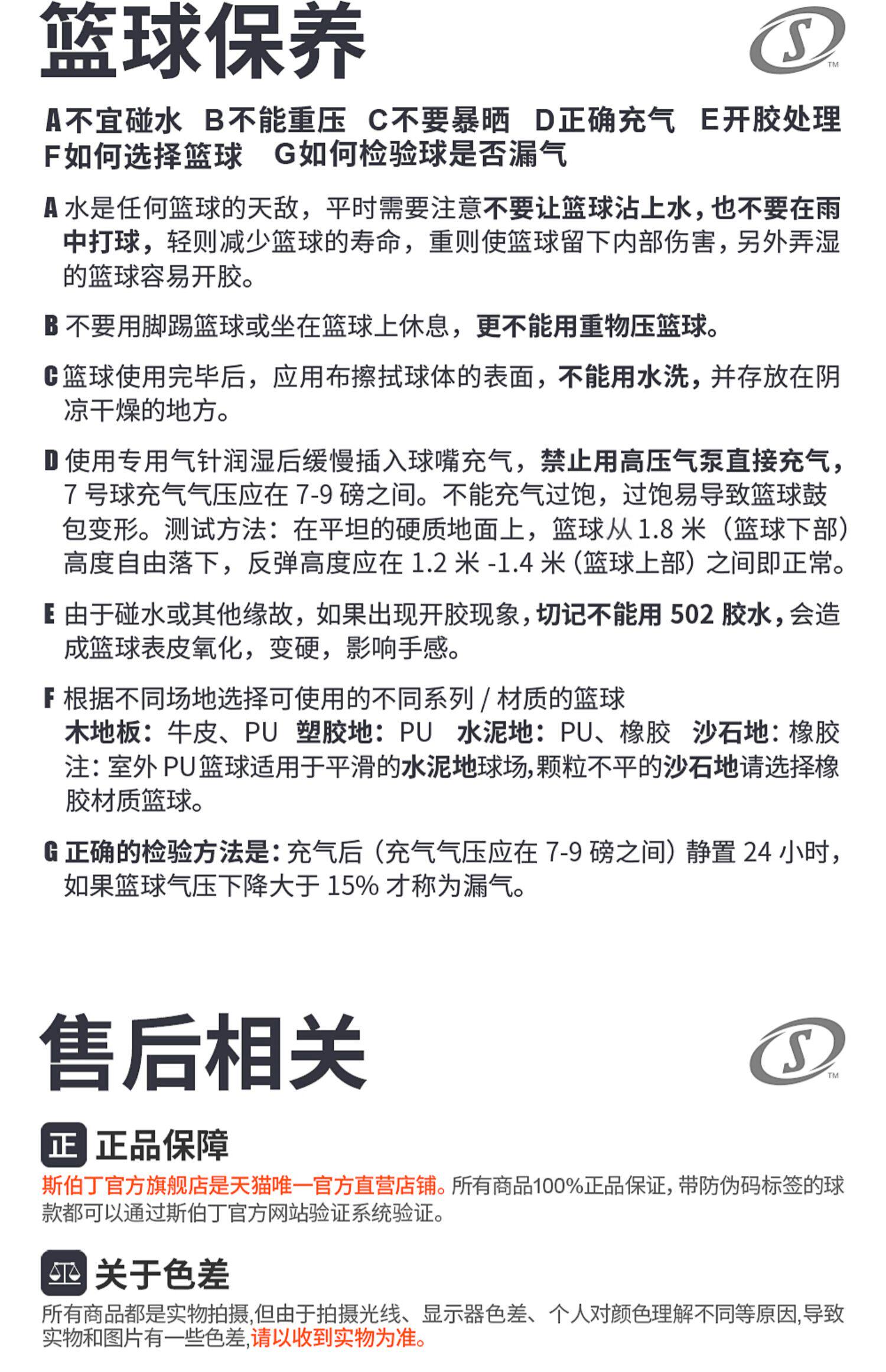 篮球保养

S TM

A不宜碰水　B不能重压　C不要暴晒　D正确充气　E开胶处理
F如何选择篮球　G如何检验球是否漏气

A 水是任何篮球的天敌，平时需要注意不要让篮球沾上水，也不要在雨中打球，轻则减少篮球的寿命，重则使篮球留下内部伤害，另外弄湿的篮球容易开胶。

B 不要用脚踢篮球或坐在篮球上休息，更不能用重物压篮球。

C 篮球使用完毕后，应用布擦拭球体的表面，不能用水洗，并存放在阴凉干燥的地方。

D 使用专用气针润湿后缓慢插入球嘴充气，禁止用高压气泵直接充气，7 号球充气气压应在 7-9 磅之间。不能充气过饱，过饱易导致篮球鼓包变形。测试方法：在平坦的硬质地面上，篮球从 1.8 米（篮球下部）高度自由落下，反弹高度应在 1.2 米 -1.4 米（篮球上部）之间即正常。

E 由于碰水或其他缘故，如果出现开胶现象，切记不能用 502 胶水，会造成篮球表皮氧化，变硬，影响手感。

F 根据不同场地选择可使用的不同系列 / 材质的篮球
木地板：牛皮、PU　塑胶地：PU　水泥地：PU、橡胶　沙石地：橡胶
注：室外 PU 篮球适用于平滑的水泥地球场，颗粒不平的沙石地请选择橡胶材质篮球。

G 正确的检验方法是：充气后（充气气压应在 7-9 磅之间）静置 24 小时，如果篮球气压下降大于 15% 才称为漏气。

售后相关

S TM

正 正品保障
斯伯丁官方旗舰店是天猫唯一官方直营店铺。所有商品100%正品保证，带防伪码标签的球款都可以通过斯伯丁官方网站验证系统验证。

关于色差
所有商品都是实物拍摄，但由于拍摄光线、显示器色差、个人对颜色理解不同等原因，导致实物和图片有一些色差，请以收到实物为准。